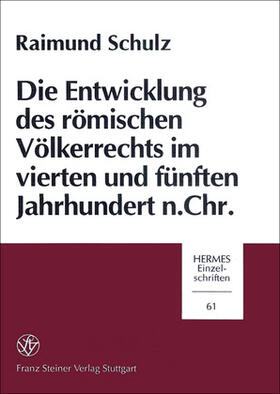 Raimund Schulz

Die Entwicklung des römischen Völkerrechts im vierten und fünften Jahrhundert n.Chr.

HERMES
Einzelschriften

61

Franz Steiner Verlag Stuttgart